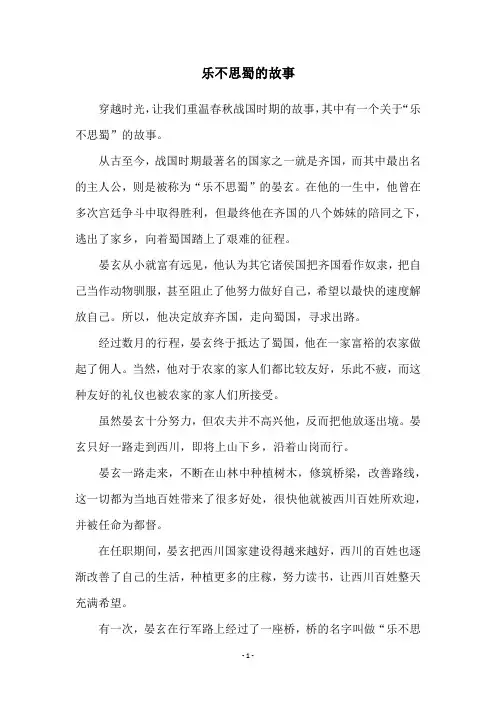 乐不思蜀的故事

穿越时光，让我们重温春秋战国时期的故事，其中有一个关于“乐不思蜀”的故事。

从古至今，战国时期最著名的国家之一就是齐国，而其中最出名的主人公，则是被称为“乐不思蜀”的晏玄。在他的一生中，他曾在多次宫廷争斗中取得胜利，但最终他在齐国的八个姊妹的陪同之下，逃出了家乡，向着蜀国踏上了艰难的征程。

晏玄从小就富有远见，他认为其它诸侯国把齐国看作奴隶，把自己当作动物驯服，甚至阻止了他努力做好自己，希望以最快的速度解放自己。所以，他决定放弃齐国，走向蜀国，寻求出路。

经过数月的行程，晏玄终于抵达了蜀国，他在一家富裕的农家做起了佣人。当然，他对于农家的家人们都比较友好，乐此不疲，而这种友好的礼仪也被农家的家人们所接受。

虽然晏玄十分努力，但农夫并不高兴他，反而把他放逐出境。晏玄只好一路走到西川，即将上山下乡，沿着山岗而行。

晏玄一路走来，不断在山林中种植树木，修筑桥梁，改善路线，这一切都为当地百姓带来了很多好处，很快他就被西川百姓所欢迎，并被任命为都督。

在任职期间，晏玄把西川国家建设得越来越好，西川的百姓也逐渐改善了自己的生活，种植更多的庄稼，努力读书，让西川百姓整天充满希望。

有一次，晏玄在行军路上经过了一座桥，桥的名字叫做“乐不思

- 1 -